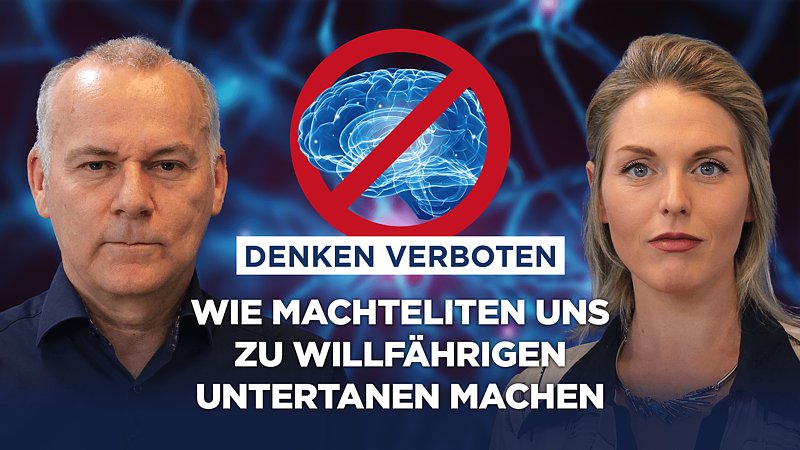 DENKEN VERBOTEN

WIE MACHTELITEN UNS ZU WILLFÄHRIGEN UNTERTANEN MACHEN